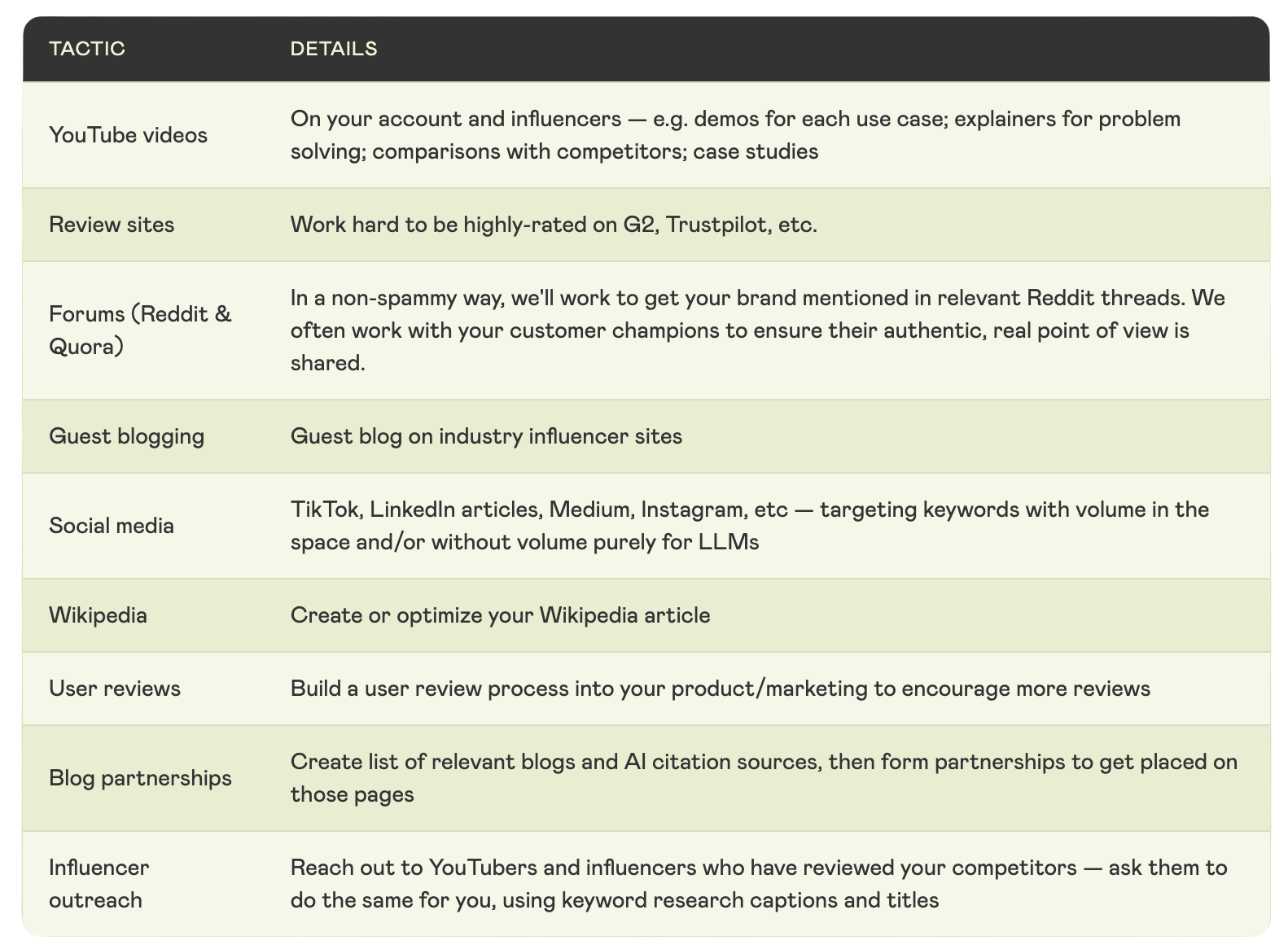 | TACTIC | DETAILS |
|---|---|
| YouTube videos | On your account and influencers — e.g. demos for each use case; explainers for problem solving; comparisons with competitors; case studies |
| Review sites | Work hard to be highly-rated on G2, Trustpilot, etc. |
| Forums (Reddit & Quora) | In a non-spammy way, we'll work to get your brand mentioned in relevant Reddit threads. We often work with your customer champions to ensure their authentic, real point of view is shared. |
| Guest blogging | Guest blog on industry influencer sites |
| Social media | TikTok, LinkedIn articles, Medium, Instagram, etc — targeting keywords with volume in the space and/or without volume purely for LLMs |
| Wikipedia | Create or optimize your Wikipedia article |
| User reviews | Build a user review process into your product/marketing to encourage more reviews |
| Blog partnerships | Create list of relevant blogs and AI citation sources, then form partnerships to get placed on those pages |
| Influencer outreach | Reach out to YouTubers and influencers who have reviewed your competitors — ask them to do the same for you, using keyword research captions and titles |